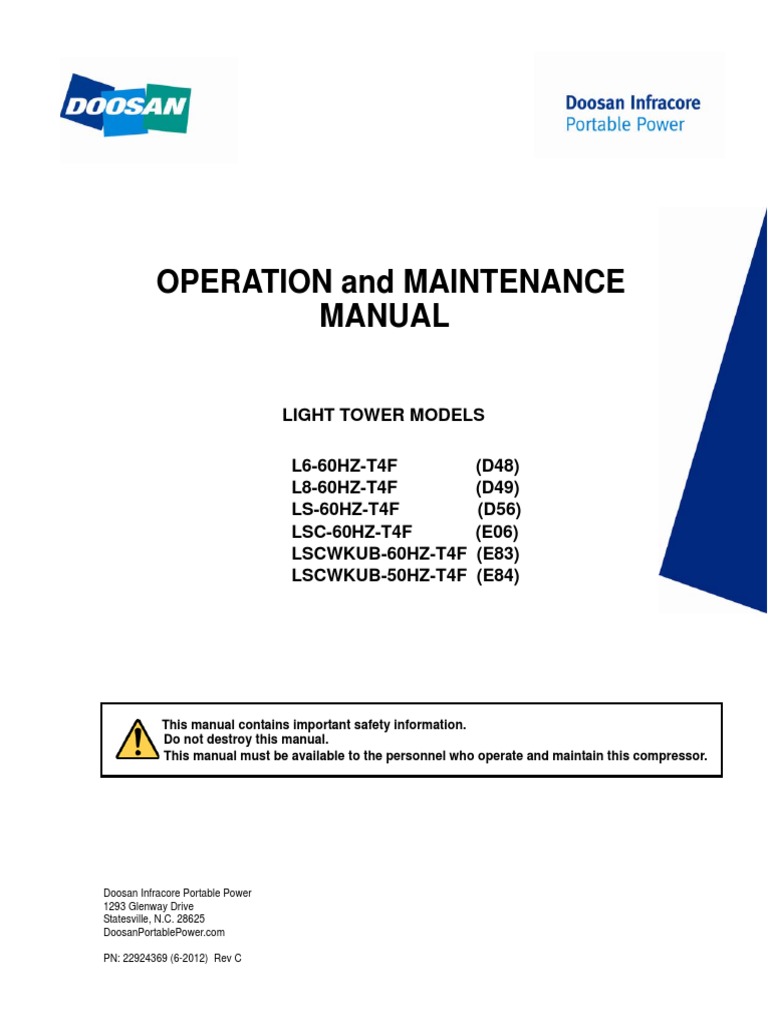 DOOSAN

Doosan Infracore
Portable Power

OPERATION and MAINTENANCE MANUAL

LIGHT TOWER MODELS

L6-60HZ-T4F (D48)
L8-60HZ-T4F (D49)
LS-60HZ-T4F (D56)
LSC-60HZ-T4F (E06)
LSCWKUB-60HZ-T4F (E83)
LSCWKUB-50HZ-T4F (E84)

This manual contains important safety information.
Do not destroy this manual.
This manual must be available to the personnel who operate and maintain this compressor.

Doosan Infracore Portable Power
1293 Glenway Drive
Statesville, N.C. 28625
DoosanPortablePower.com

PN: 22924369 (6-2012) Rev C